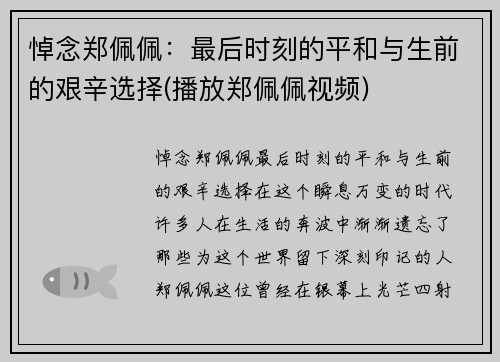 悼念郑佩佩：最后时刻的平和与生前的艰辛选择(播放郑佩佩视频)

悼念郑佩佩最后时刻的平和与生前的艰辛选择在这个瞬息万变的时代许多人在生活的奔波中渐渐遗忘了那些为这个世界留下深刻印记的人郑佩佩这位曾经在银幕上光芒四射